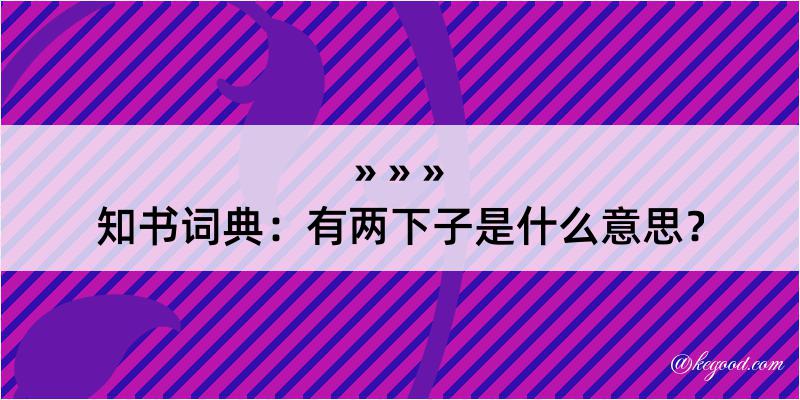 » » »

知书词典：有两下子是什么意思？

@kegood.com